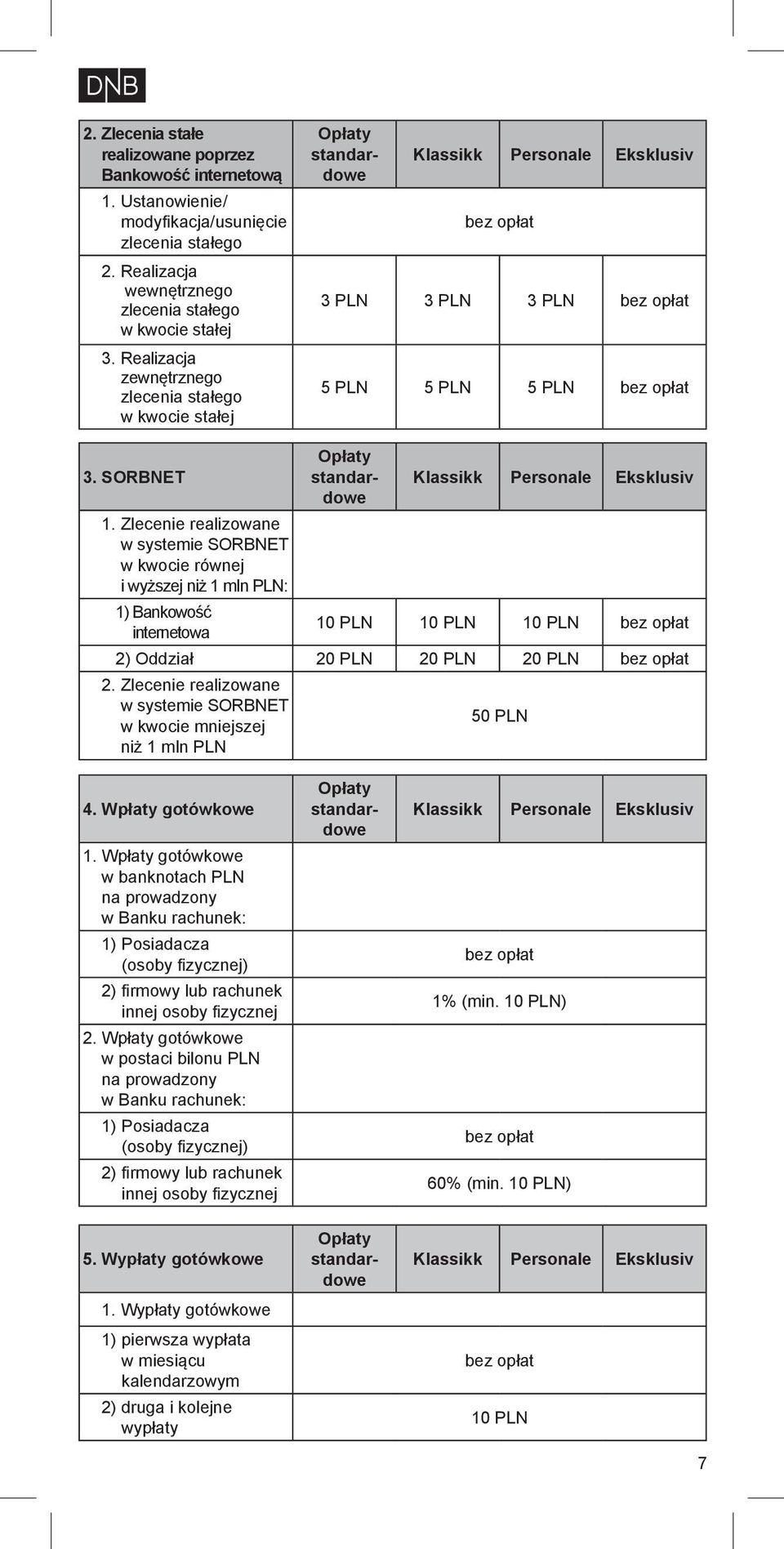 DNB

| 2. Zlecenia stałe realizowane poprzez Bankowość internetową | Opłaty standardowe | Klassikk | Personale | Eksklusiv |
|---|---|---|---|---|
| 1. Ustanowienie/ modyfikacja/usunięcie zlecenia stałego | bez opłat | | | |
| 2. Realizacja wewnętrznego zlecenia stałego w kwocie stałej | 3 PLN | 3 PLN | 3 PLN | bez opłat |
| 3. Realizacja zewnętrznego zlecenia stałego w kwocie stałej | 5 PLN | 5 PLN | 5 PLN | bez opłat |

| 3. SORBNET | Opłaty standardowe | Klassikk | Personale | Eksklusiv |
|---|---|---|---|---|
| 1. Zlecenie realizowane w systemie SORBNET w kwocie równej i wyższej niż 1 mln PLN: | | | | |
| 1) Bankowość internetowa | 10 PLN | 10 PLN | 10 PLN | bez opłat |
| 2) Oddział | 20 PLN | 20 PLN | 20 PLN | bez opłat |
| 2. Zlecenie realizowane w systemie SORBNET w kwocie mniejszej niż 1 mln PLN | 50 PLN | | | |

| 4. Wpłaty gotówkowe | Opłaty standardowe | Klassikk | Personale | Eksklusiv |
|---|---|---|---|---|
| 1. Wpłaty gotówkowe w banknotach PLN na prowadzony w Banku rachunek: | | | | |
| 1) Posiadacza (osoby fizycznej) | bez opłat | | | |
| 2) firmowy lub rachunek innej osoby fizycznej | 1% (min. 10 PLN) | | | |
| 2. Wpłaty gotówkowe w postaci bilonu PLN na prowadzony w Banku rachunek: | | | | |
| 1) Posiadacza (osoby fizycznej) | bez opłat | | | |
| 2) firmowy lub rachunek innej osoby fizycznej | 60% (min. 10 PLN) | | | |

| 5. Wypłaty gotówkowe | Opłaty standardowe | Klassikk | Personale | Eksklusiv |
|---|---|---|---|---|
| 1. Wypłaty gotówkowe | | | | |
| 1) pierwsza wypłata w miesiącu kalendarzowym | bez opłat | | | |
| 2) druga i kolejne wypłaty | 10 PLN | | | |

7